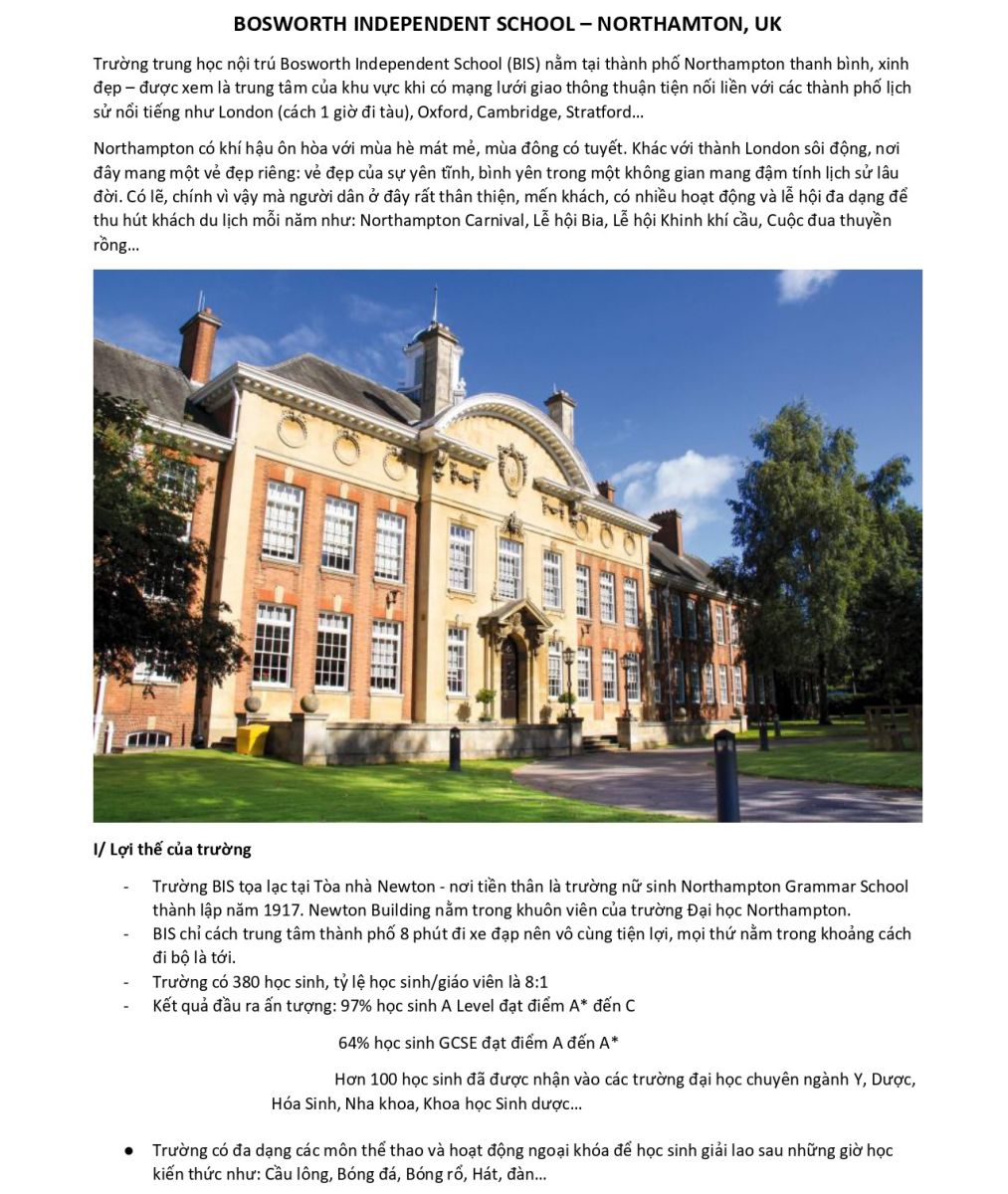 BOSWORTH INDEPENDENT SCHOOL – NORTHAMTON, UK

Trường trung học nội trú Bosworth Independent School (BIS) nằm tại thành phố Northampton thanh bình, xinh đẹp – được xem là trung tâm của khu vực khi có mạng lưới giao thông thuận tiện nối liền với các thành phố lịch sử nổi tiếng như London (cách 1 giờ đi tàu), Oxford, Cambridge, Stratford…

Northampton có khí hậu ôn hòa với mùa hè mát mẻ, mùa đông có tuyết. Khác với thành London sôi động, nơi đây mang một vẻ đẹp riêng: vẻ đẹp của sự yên tĩnh, bình yên trong một không gian mang đậm tính lịch sử lâu đời. Có lẽ, chính vì vậy mà người dân ở đây rất thân thiện, mến khách, có nhiều hoạt động và lễ hội đa dạng để thu hút khách du lịch mỗi năm như: Northampton Carnival, Lễ hội Bia, Lễ hội Khinh khí cầu, Cuộc đua thuyền rồng…

I/ Lợi thế của trường

- Trường BIS tọa lạc tại Tòa nhà Newton - nơi tiền thân là trường nữ sinh Northampton Grammar School thành lập năm 1917. Newton Building nằm trong khuôn viên của trường Đại học Northampton.
- BIS chỉ cách trung tâm thành phố 8 phút đi xe đạp nên vô cùng tiện lợi, mọi thứ nằm trong khoảng cách đi bộ là tới.
- Trường có 380 học sinh, tỷ lệ học sinh/giáo viên là 8:1
- Kết quả đầu ra ấn tượng: 97% học sinh A Level đạt điểm A* đến C

64% học sinh GCSE đạt điểm A đến A*

Hơn 100 học sinh đã được nhận vào các trường đại học chuyên ngành Y, Dược, Hóa Sinh, Nha khoa, Khoa học Sinh dược…

● Trường có đa dạng các môn thể thao và hoạt động ngoại khóa để học sinh giải lao sau những giờ học kiến thức như: Cầu lông, Bóng đá, Bóng rổ, Hát, đàn…